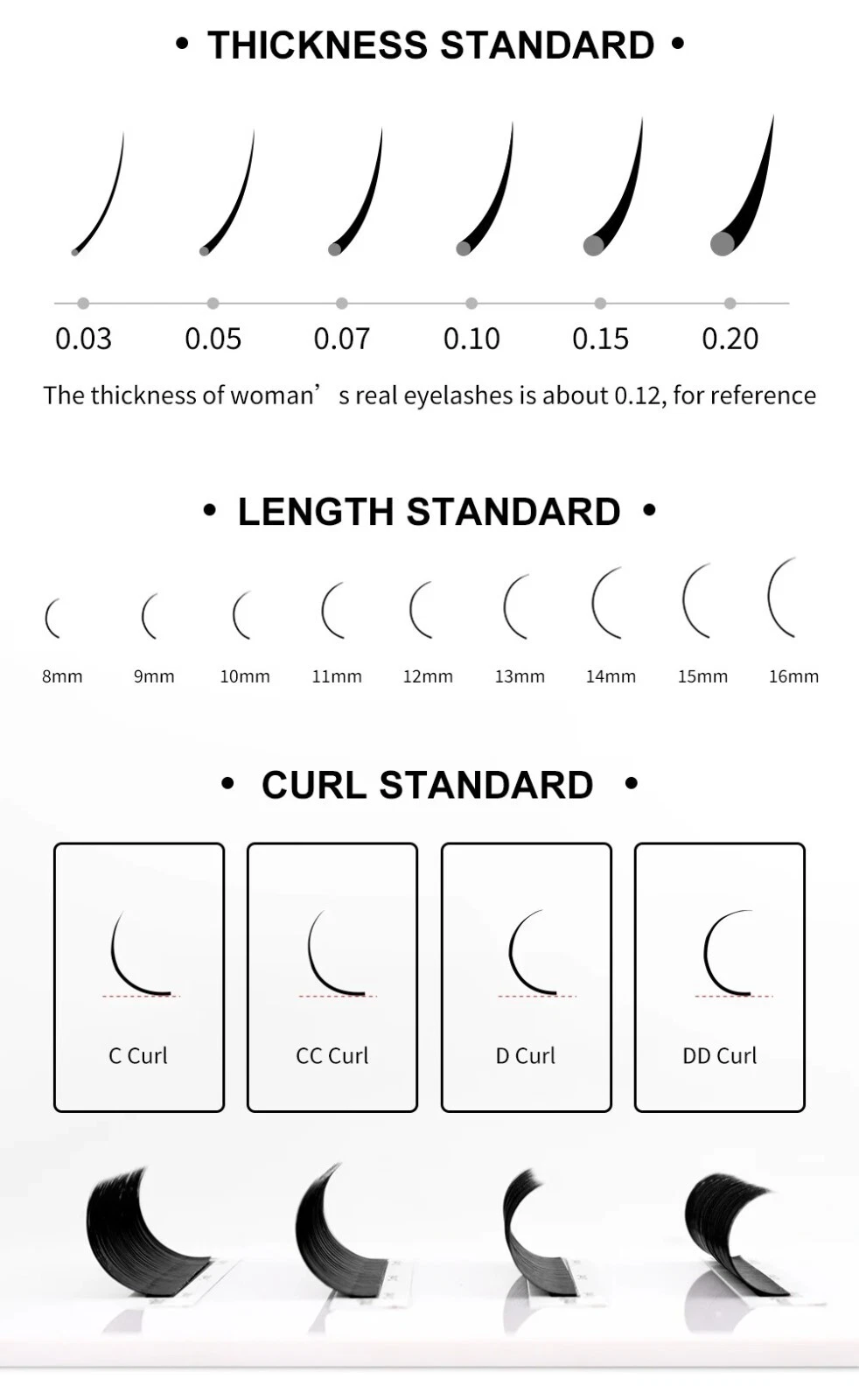 • THICKNESS STANDARD •

0.03 0.05 0.07 0.10 0.15 0.20

The thickness of woman’s real eyelashes is about 0.12, for reference

• LENGTH STANDARD •

8mm 9mm 10mm 11mm 12mm 13mm 14mm 15mm 16mm

• CURL STANDARD •

C Curl

CC Curl

D Curl

DD Curl